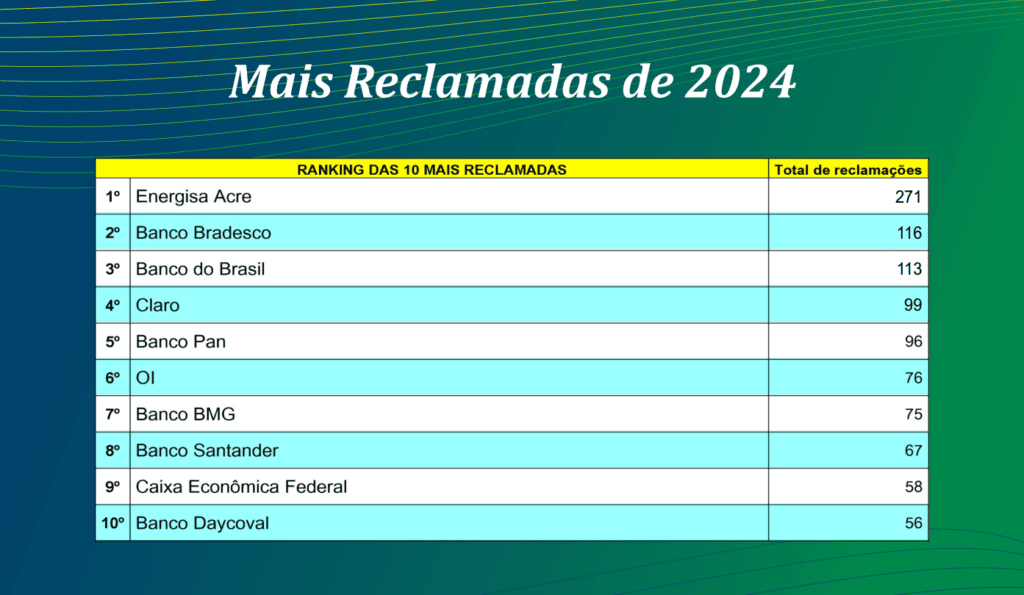 Mais Reclamadas de 2024

| RANKING DAS 10 MAIS RECLAMADAS | | Total de reclamações |
|---|---|---|
| 1º | Energisa Acre | 271 |
| 2º | Banco Bradesco | 116 |
| 3º | Banco do Brasil | 113 |
| 4º | Claro | 99 |
| 5º | Banco Pan | 96 |
| 6º | OI | 76 |
| 7º | Banco BMG | 75 |
| 8º | Banco Santander | 67 |
| 9º | Caixa Econômica Federal | 58 |
| 10º | Banco Daycoval | 56 |